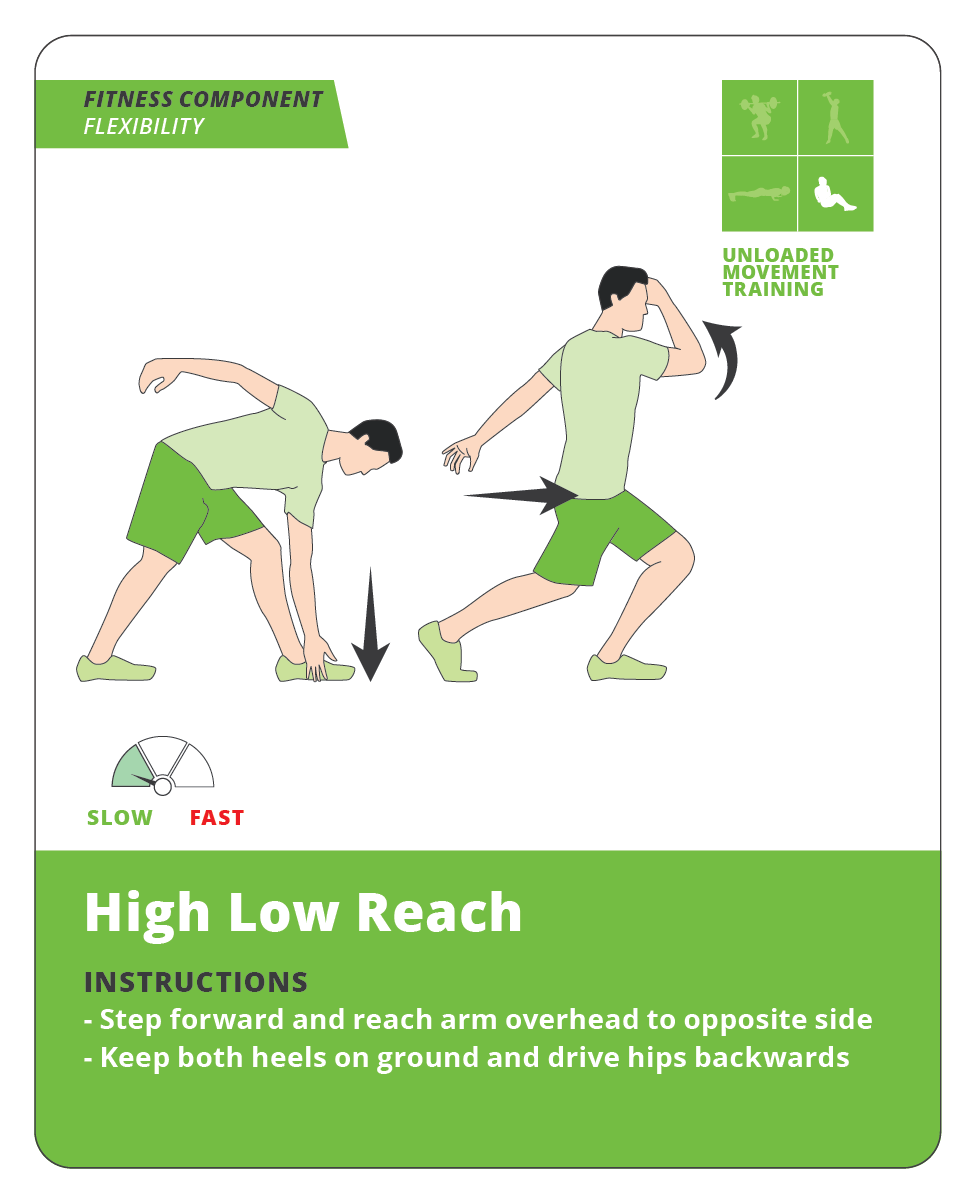 FITNESS COMPONENT
FLEXIBILITY

UNLOADED
MOVEMENT
TRAINING

SLOW FAST

High Low Reach

INSTRUCTIONS
- Step forward and reach arm overhead to opposite side
- Keep both heels on ground and drive hips backwards